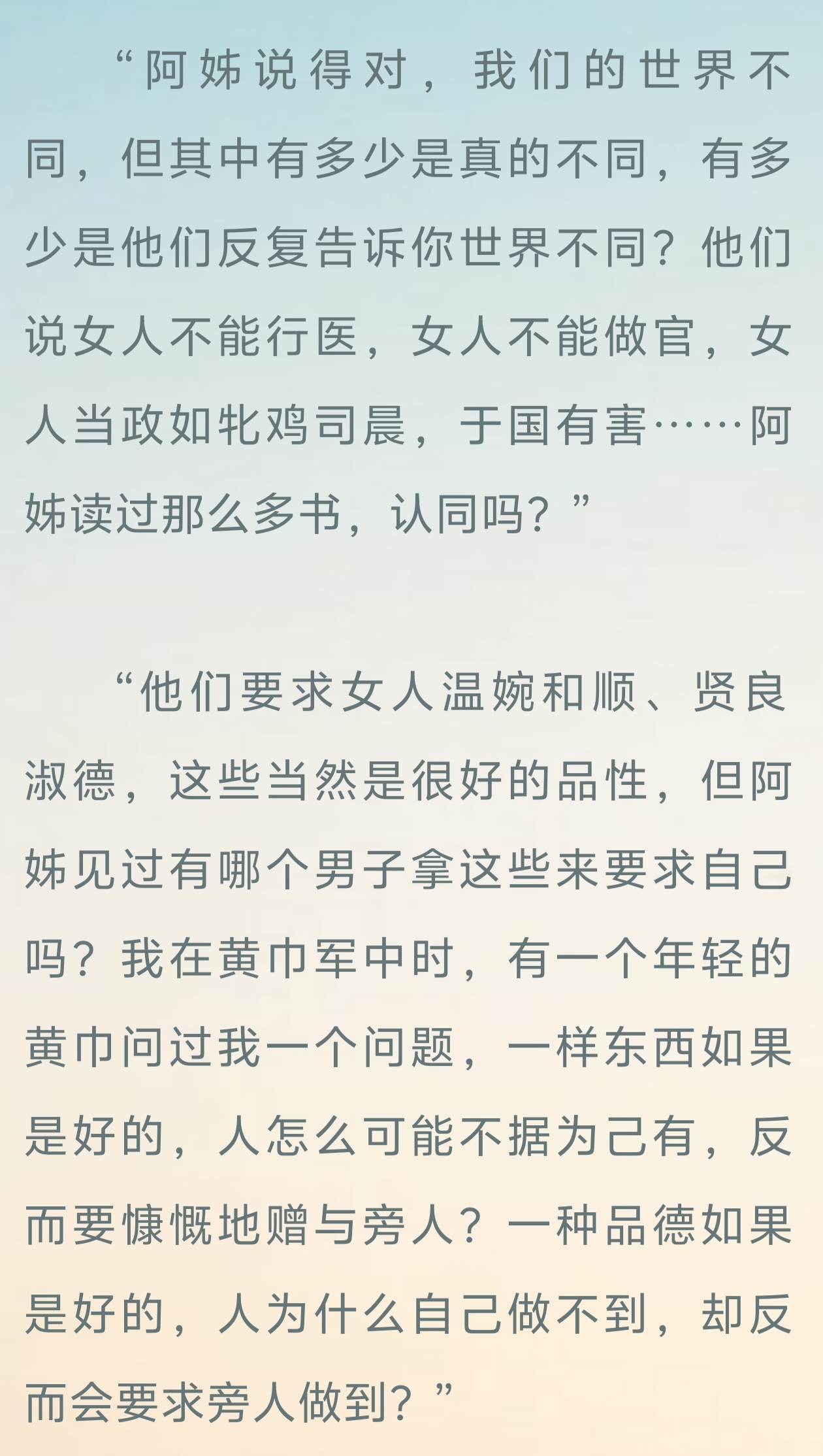 “阿姊说得对，我们的世界不同，但其中有多少是真的不同，有多少是他们反复告诉你世界不同？他们说女人不能行医，女人不能做官，女人当政如牝鸡司晨，于国有害……阿姊读过那么多书，认同吗？”

“他们要求女人温婉和顺、贤良淑德，这些当然是很好的品性，但阿姊见过有哪个男子拿这些来要求自己吗？我在黄巾军中时，有一个年轻的黄巾问过我一个问题，一样东西如果是好的，人怎么可能不据为己有，反而要慷慨地赠与旁人？一种品德如果是好的，人为什么自己做不到，却反而会要求旁人做到？”